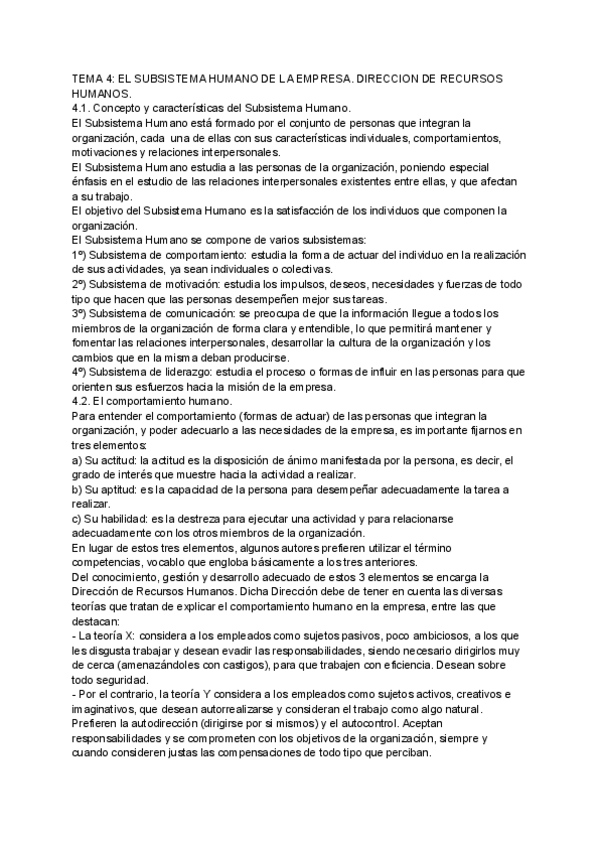 TEMA 4: EL SUBSISTEMA HUMANO DE LA EMPRESA. DIRECCION DE RECURSOS HUMANOS.
4.1. Concepto y características del Subsistema Humano.
El Subsistema Humano está formado por el conjunto de personas que integran la organización, cada una de ellas con sus características individuales, comportamientos, motivaciones y relaciones interpersonales.
El Subsistema Humano estudia a las personas de la organización, poniendo especial énfasis en el estudio de las relaciones interpersonales existentes entre ellas, y que afectan a su trabajo.
El objetivo del Subsistema Humano es la satisfacción de los individuos que componen la organización.
El Subsistema Humano se compone de varios subsistemas:
1º) Subsistema de comportamiento: estudia la forma de actuar del individuo en la realización de sus actividades, ya sean individuales o colectivas.
2º) Subsistema de motivación: estudia los impulsos, deseos, necesidades y fuerzas de todo tipo que hacen que las personas desempeñen mejor sus tareas.
3º) Subsistema de comunicación: se preocupa de que la información llegue a todos los miembros de la organización de forma clara y entendible, lo que permitirá mantener y fomentar las relaciones interpersonales, desarrollar la cultura de la organización y los cambios que en la misma deban producirse.
4º) Subsistema de liderazgo: estudia el proceso o formas de influir en las personas para que orienten sus esfuerzos hacia la misión de la empresa.
4.2. El comportamiento humano.
Para entender el comportamiento (formas de actuar) de las personas que integran la organización, y poder adecuarlo a las necesidades de la empresa, es importante fijarnos en tres elementos:
a) Su actitud: la actitud es la disposición de ánimo manifestada por la persona, es decir, el grado de interés que muestre hacia la actividad a realizar.
b) Su aptitud: es la capacidad de la persona para desempeñar adecuadamente la tarea a realizar.
c) Su habilidad: es la destreza para ejecutar una actividad y para relacionarse adecuadamente con los otros miembros de la organización.
En lugar de estos tres elementos, algunos autores prefieren utilizar el término competencias, vocablo que engloba básicamente a los tres anteriores.
Del conocimiento, gestión y desarrollo adecuado de estos 3 elementos se encarga la Dirección de Recursos Humanos. Dicha Dirección debe de tener en cuenta las diversas teorías que tratan de explicar el comportamiento humano en la empresa, entre las que destacan:
- La teoría X: considera a los empleados como sujetos pasivos, poco ambiciosos, a los que les disgusta trabajar y desean evadir las responsabilidades, siendo necesario dirigirlos muy de cerca (amenazándoles con castigos), para que trabajen con eficiencia. Desean sobre todo seguridad.
- Por el contrario, la teoría Y considera a los empleados como sujetos activos, creativos e imaginativos, que desean autorrealizarse y consideran el trabajo como algo natural. Prefieren la autodirección (dirigirse por si mismos) y el autocontrol. Aceptan responsabilidades y se comprometen con los objetivos de la organización, siempre y cuando consideren justas las compensaciones de todo tipo que perciban.